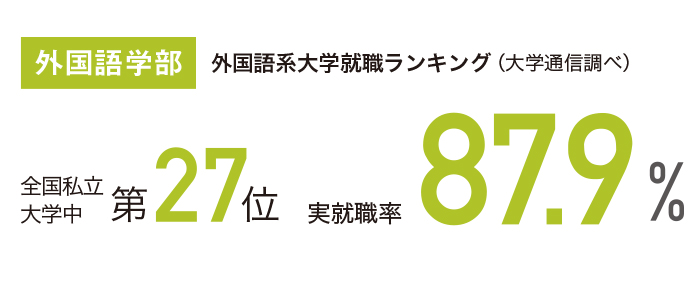 外国語学部

外国語系大学就職ランキング（大学通信調べ）

全国私立大学中 第27位

実就職率 87.9%